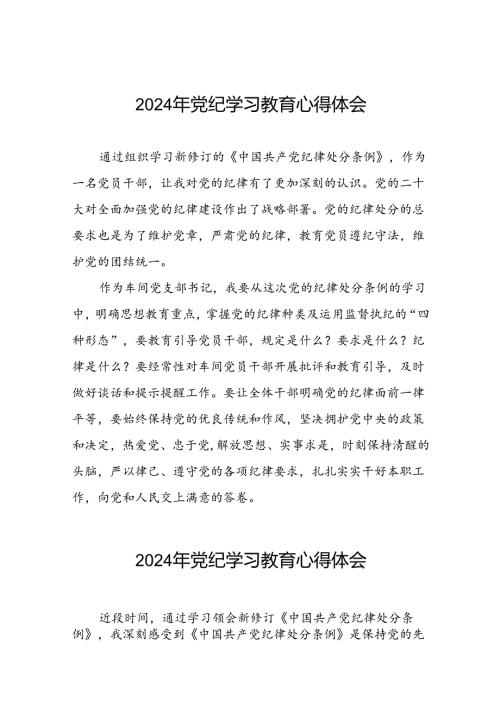 2024年党纪学习教育心得体会

通过组织学习新修订的《中国共产党纪律处分条例》，作为一名党员干部，让我对党的纪律有了更加深刻的认识。党的二十大对全面加强党的纪律建设作出了战略部署。党的纪律处分的总要求也是为了维护党章，严肃党的纪律，教育党员遵纪守法，维护党的团结统一。

作为车间党支部书记，我要从这次党的纪律处分条例的学习中，明确思想教育重点，掌握党的纪律种类及运用监督执纪的“四种形态”，要教育引导党员干部，规定是什么？要求是什么？纪律是什么？要经常性对车间党员干部开展批评和教育引导，及时做好谈话和提示提醒工作。要让全体干部明确党的纪律面前一律平等，要始终保持党的优良传统和作风，坚决拥护党中央的政策和决定，热爱党、忠于党，解放思想、实事求是，时刻保持清醒的头脑，严以律己、遵守党的各项纪律要求，扎扎实实干好本职工作，向党和人民交上满意的答卷。

2024年党纪学习教育心得体会

近段时间，通过学习领会新修订《中国共产党纪律处分条例》，我深刻感受到《中国共产党纪律处分条例》是保持党的先